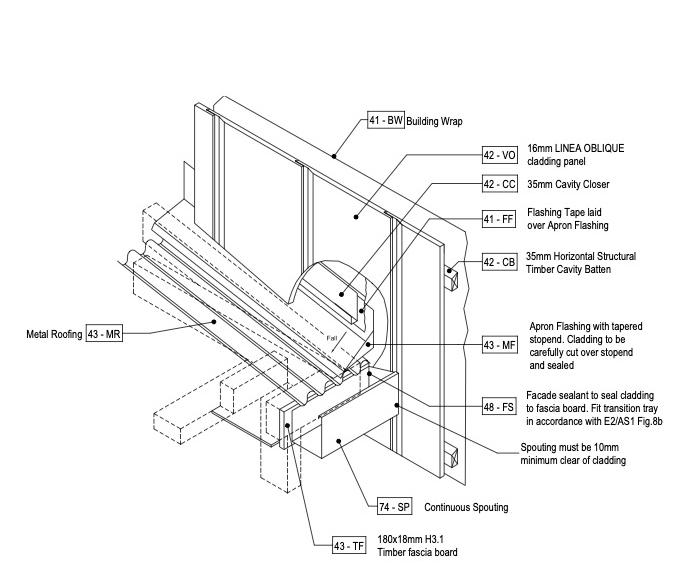 41 - BW Building Wrap

42 - VO 16mm LINEA OBLIQUE cladding panel

42 - CC 35mm Cavity Closer

41 - FF Flashing Tape laid over Apron Flashing

42 - CB 35mm Horizontal Structural Timber Cavity Batten

Metal Roofing 43 - MR

Fall

43 - MF Apron Flashing with tapered stopend. Cladding to be carefully cut over stopend and sealed

48 - FS Facade sealant to seal cladding to fascia board. Fit transition tray in accordance with E2/AS1 Fig.8b

Spouting must be 10mm minimum clear of cladding

74 - SP Continuous Spouting

43 - TF 180x18mm H3.1 Timber fascia board